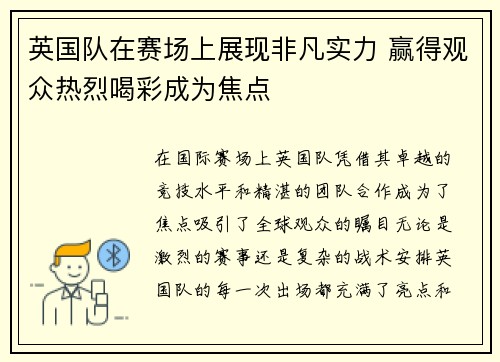 英国队在赛场上展现非凡实力 赢得观众热烈喝彩成为焦点

在国际赛场上英国队凭借其卓越的竞技水平和精湛的团队合作成为了焦点吸引了全球观众的瞩目无论是激烈的赛事还是复杂的战术安排英国队的每一次出场都充满了亮点和